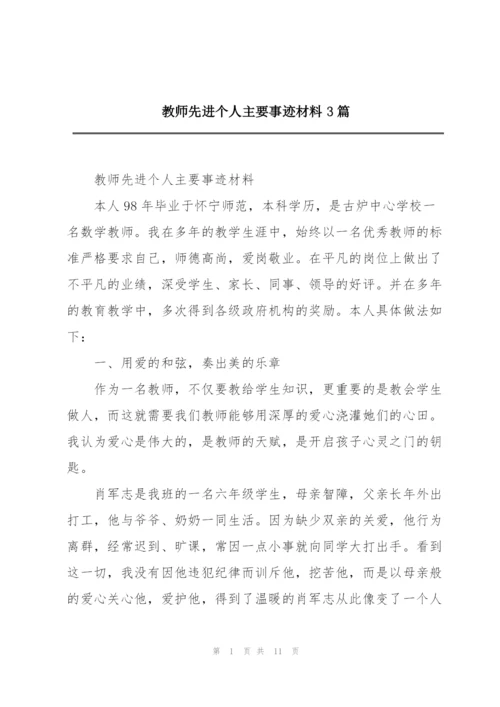 教师先进个人主要事迹材料 3 篇

教师先进个人主要事迹材料

本人 98 年毕业于怀宁师范，本科学历，是古炉中心学校一名数学教师。我在多年的教学生涯中，始终以一名优秀教师的标准严格要求自己，师德高尚，爱岗敬业。在平凡的岗位上做出了不平凡的业绩，深受学生、家长、同事、领导的好评。并在多年的教育教学中，多次得到各级政府机构的奖励。本人具体做法如下：

一、用爱的和弦，奏出美的乐章

作为一名教师，不仅要教给学生知识，更重要的是教会学生做人，而这就需要我们教师能够用深厚的爱心浇灌她们的心田。我认为爱心是伟大的，是教师的天赋，是开启孩子心灵之门的钥匙。

肖军志是我班的一名六年级学生，母亲智障，父亲长年外出打工，他与爷爷、奶奶一同生活。因为缺少双亲的关爱，他行为离群，经常迟到、旷课，常因一点小事就向同学大打出手。看到这一切，我没有因他违犯纪律而训斥他，挖苦他，而是以母亲般的爱心关心他，爱护他，得到了温暖的肖军志从此像变了一个人

第 1 页 共 11 页